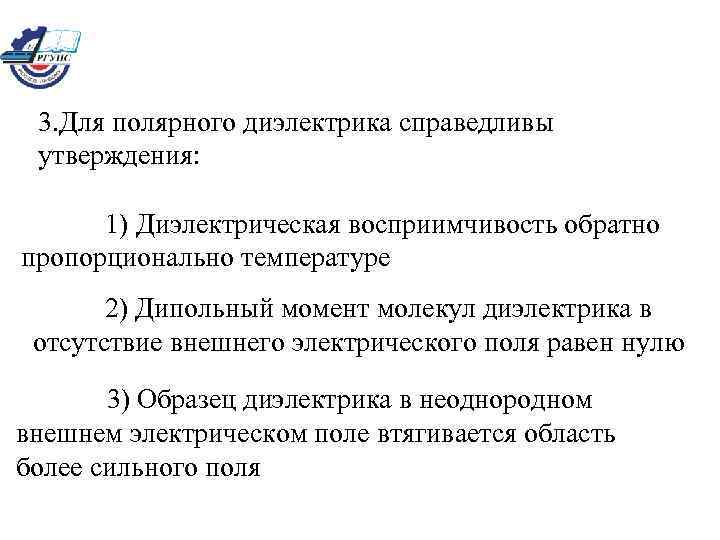 РГУПС

3.Для полярного диэлектрика справедливы утверждения:

1) Диэлектрическая восприимчивость обратно пропорционально температуре

2) Дипольный момент молекул диэлектрика в отсутствие внешнего электрического поля равен нулю

3) Образец диэлектрика в неоднородном внешнем электрическом поле втягивается область более сильного поля